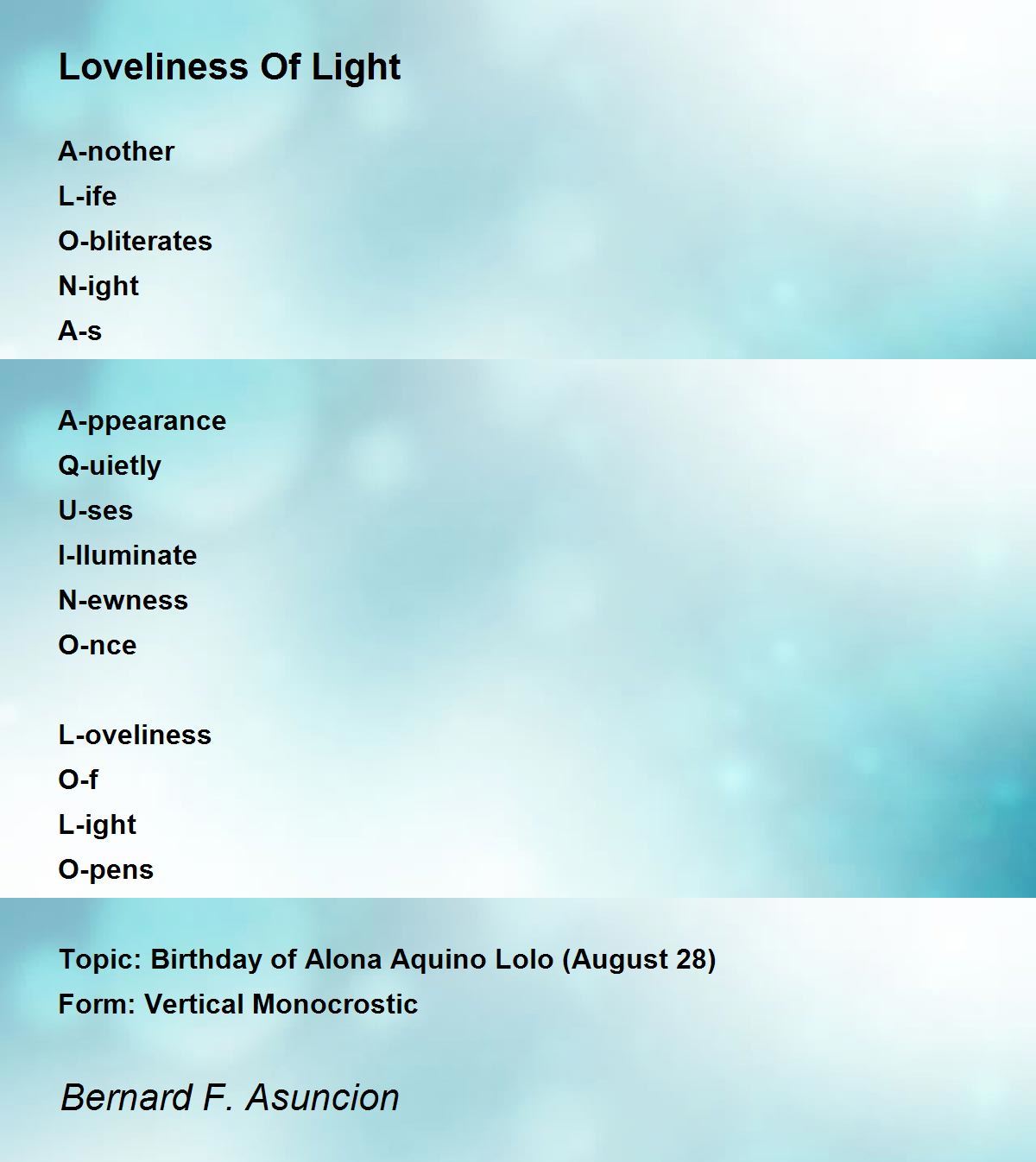 Loveliness Of Light

A-nother
L-ife
O-bliterates
N-ight
A-s

A-ppearance
Q-uietly
U-ses
I-lluminate
N-ewness
O-nce

L-oveliness
O-f
L-ight
O-pens

Topic: Birthday of Alona Aquino Lolo (August 28)
Form: Vertical Monocrostic

Bernard F. Asuncion